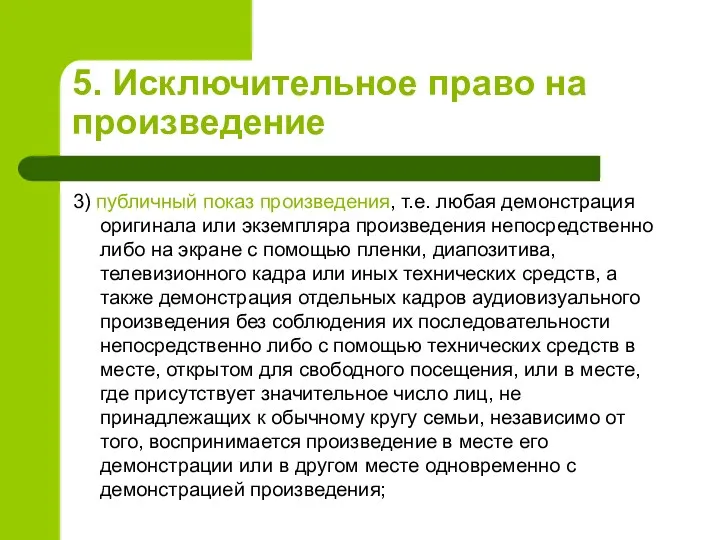 5. Исключительное право на произведение

3) публичный показ произведения, т.е. любая демонстрация оригинала или экземпляра произведения непосредственно либо на экране с помощью пленки, диапозитива, телевизионного кадра или иных технических средств, а также демонстрация отдельных кадров аудиовизуального произведения без соблюдения их последовательности непосредственно либо с помощью технических средств в месте, открытом для свободного посещения, или в месте, где присутствует значительное число лиц, не принадлежащих к обычному кругу семьи, независимо от того, воспринимается произведение в месте его демонстрации или в другом месте одновременно с демонстрацией произведения;